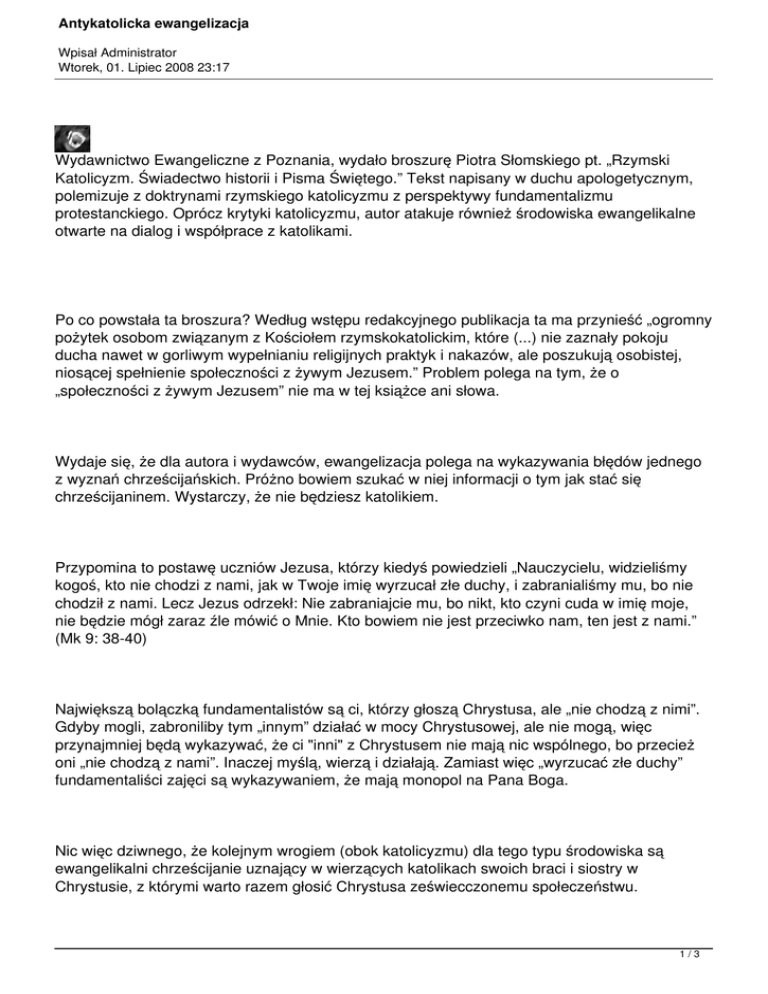 Antykatolicka ewangelizacja

Wpisał Administrator
Wtorek, 01. Lipiec 2008 23:17

Wydawnictwo Ewangeliczne z Poznania, wydało broszurę Piotra Słomskiego pt. „Rzymski Katolicyzm. Świadectwo historii i Pisma Świętego.” Tekst napisany w duchu apologetycznym, polemizuje z doktrynami rzymskiego katolicyzmu z perspektywy fundamentalizmu protestanckiego. Oprócz krytyki katolicyzmu, autor atakuje również środowiska ewangelikalne otwarte na dialog i współprace z katolikami.

Po co powstała ta broszura? Według wstępu redakcyjnego publikacja ta ma przynieść „ogromny pożytek osobom związanym z Kościołem rzymskokatolickim, które (...) nie zaznały pokoju ducha nawet w gorliwym wypełnianiu religijnych praktyk i nakazów, ale poszukują osobistej, niosącej spełnienie społeczności z żywym Jezusem.” Problem polega na tym, że o „społeczności z żywym Jezusem” nie ma w tej książce ani słowa.

Wydaje się, że dla autora i wydawców, ewangelizacja polega na wykazywania błędów jednego z wyznań chrześcijańskich. Próżno bowiem szukać w niej informacji o tym jak stać się chrześcijaninem. Wystarczy, że nie będziesz katolikiem.

Przypomina to postawę uczniów Jezusa, którzy kiedyś powiedzieli „Nauczycielu, widzieliśmy kogoś, kto nie chodzi z nami, jak w Twoje imię wyrzucał złe duchy, i zabranialiśmy mu, bo nie chodził z nami. Lecz Jezus odrzekł: Nie zabraniajcie mu, bo nikt, kto czyni cuda w imię moje, nie będzie mógł zaraz źle mówić o Mnie. Kto bowiem nie jest przeciwko nam, ten jest z nami.” (Mk 9: 38-40)

Największą bolączką fundamentalistów są ci, którzy głoszą Chrystusa, ale „nie chodzą z nimi”. Gdyby mogli, zabroniliby tym „innym” działać w mocy Chrystusowej, ale nie mogą, więc przynajmniej będą wykazywać, że ci "inni" z Chrystusem nie mają nic wspólnego, bo przecież oni „nie chodzą z nami”. Inaczej myślą, wierzą i działają. Zamiast więc „wyrzucać złe duchy” fundamentaliści zajęci są wykazywaniem, że mają monopol na Pana Boga.

Nic więc dziwnego, że kolejnym wrogiem (obok katolicyzmu) dla tego typu środowiska są ewangelikalni chrześcijanie uznający w wierzących katolikach swoich braci i siostry w Chrystusie, z którymi warto razem głosić Chrystusa zeświecczonemu społeczeństwu.

1 / 3